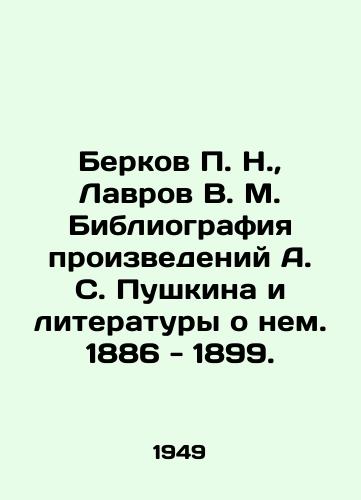 Берков П. Н., Лавров В. М. Библиография произведений А. С. Пушкина и литературы о нем. 1886 - 1899.

1949